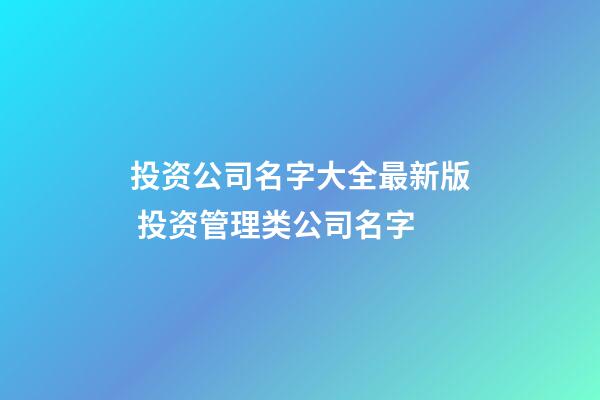 投资公司名字大全最新版
投资管理类公司名字